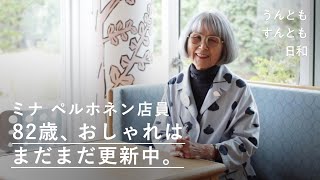 うんとも
すんとも
日和

ミナ ペルホネン店員
82歳、おしゃれは
まだまだ更新中。